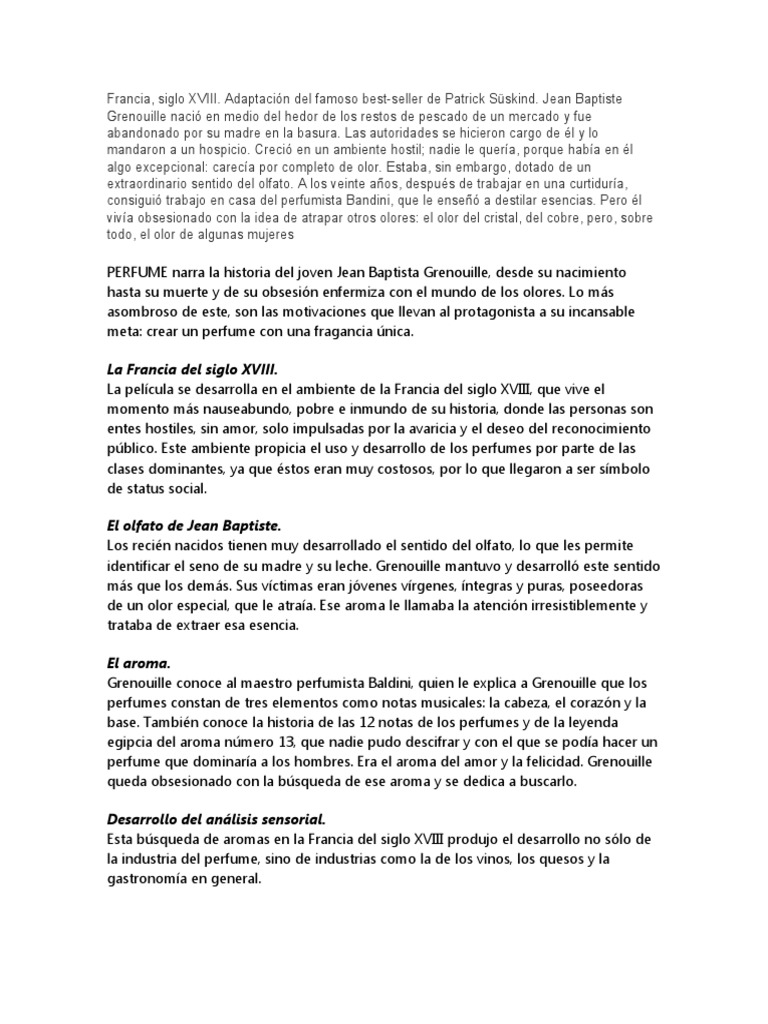 Francia, siglo XVIII. Adaptación del famoso best-seller de Patrick Süskind. Jean Baptiste Grenouille nació en medio del hedor de los restos de pescado de un mercado y fue abandonado por su madre en la basura. Las autoridades se hicieron cargo de él y lo mandaron a un hospicio. Creció en un ambiente hostil; nadie le quería, porque había en él algo excepcional: carecía por completo de olor. Estaba, sin embargo, dotado de un extraordinario sentido del olfato. A los veinte años, después de trabajar en una curtiduría, consiguió trabajo en casa del perfumista Bandini, que le enseñó a destilar esencias. Pero él vivía obsesionado con la idea de atrapar otros olores: el olor del cristal, del cobre, pero, sobre todo, el olor de algunas mujeres

PERFUME narra la historia del joven Jean Baptista Grenouille, desde su nacimiento hasta su muerte y de su obsesión enfermiza con el mundo de los olores. Lo más asombroso de este, son las motivaciones que llevan al protagonista a su incansable meta: crear un perfume con una fragancia única.

La Francia del siglo XVIII.
La película se desarrolla en el ambiente de la Francia del siglo XVIII, que vive el momento más nauseabundo, pobre e inmundo de su historia, donde las personas son entes hostiles, sin amor, solo impulsadas por la avaricia y el deseo del reconocimiento público. Este ambiente propicia el uso y desarrollo de los perfumes por parte de las clases dominantes, ya que éstos eran muy costosos, por lo que llegaron a ser símbolo de status social.

El olfato de Jean Baptiste.
Los recién nacidos tienen muy desarrollado el sentido del olfato, lo que les permite identificar el seno de su madre y su leche. Grenouille mantuvo y desarrolló este sentido más que los demás. Sus víctimas eran jóvenes vírgenes, íntegras y puras, poseedoras de un olor especial, que le atraía. Ese aroma le llamaba la atención irresistiblemente y trataba de extraer esa esencia.

El aroma.
Grenouille conoce al maestro perfumista Baldini, quien le explica a Grenouille que los perfumes constan de tres elementos como notas musicales: la cabeza, el corazón y la base. También conoce la historia de las 12 notas de los perfumes y de la leyenda egipcia del aroma número 13, que nadie pudo descifrar y con el que se podía hacer un perfume que dominaría a los hombres. Era el aroma del amor y la felicidad. Grenouille queda obsesionado con la búsqueda de ese aroma y se dedica a buscarlo.

Desarrollo del análisis sensorial.
Esta búsqueda de aromas en la Francia del siglo XVIII produjo el desarrollo no sólo de la industria del perfume, sino de industrias como la de los vinos, los quesos y la gastronomía en general.